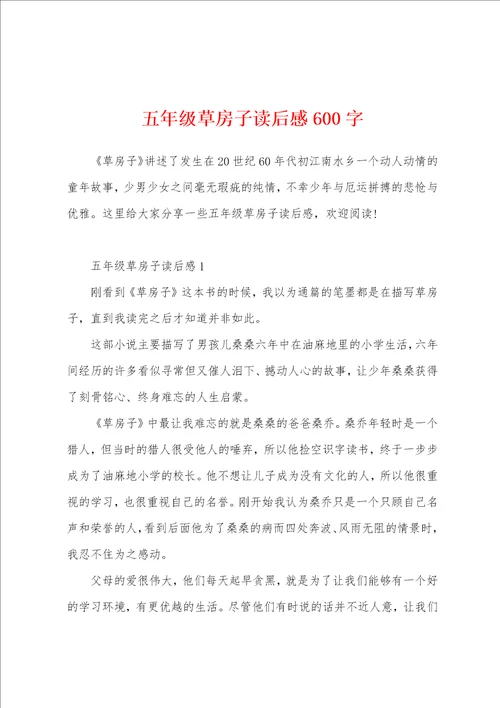 五年级草房子读后感600字

《草房子》讲述了发生在20世纪60年代初江南水乡一个动人动情的童年故事，少男少女之间毫无瑕疵的纯情，不幸少年与厄运拼搏的悲怆与优雅。这里给大家分享一些五年级草房子读后感，欢迎阅读！

五年级草房子读后感1

刚看到《草房子》这本书的时候，我以为通篇的笔墨都是在描写草房子，直到我读完之后才知道并非如此。

这部小说主要描写了男孩儿桑桑六年中在油麻地里的小学生活，六年间经历的许多看似寻常但又催人泪下、撼动人心的故事，让少年桑桑获得了刻骨铭心、终身难忘的人生启蒙。

《草房子》中最让我难忘的就是桑桑的爸爸桑乔。桑乔年轻时是一个猎人，但当时的猎人很受他人的唾弃，所以他捡空识字读书，终于一步步成为了油麻地小学的校长。他不想让儿子成为没有文化的人，所以他很重视的学习，也很重视自己的名誉。刚开始我认为桑乔只是一个只顾自己名声和荣誉的人，看到后面他为了桑桑的病而四处奔波、风雨无阻的情景时，我忍不住为之感动。

父母的爱很伟大，他们每天起早贪黑，就是为了让我们能够有一个好的学习环境，有更优越的生活。尽管他们有时说的话并不近人意，让我们